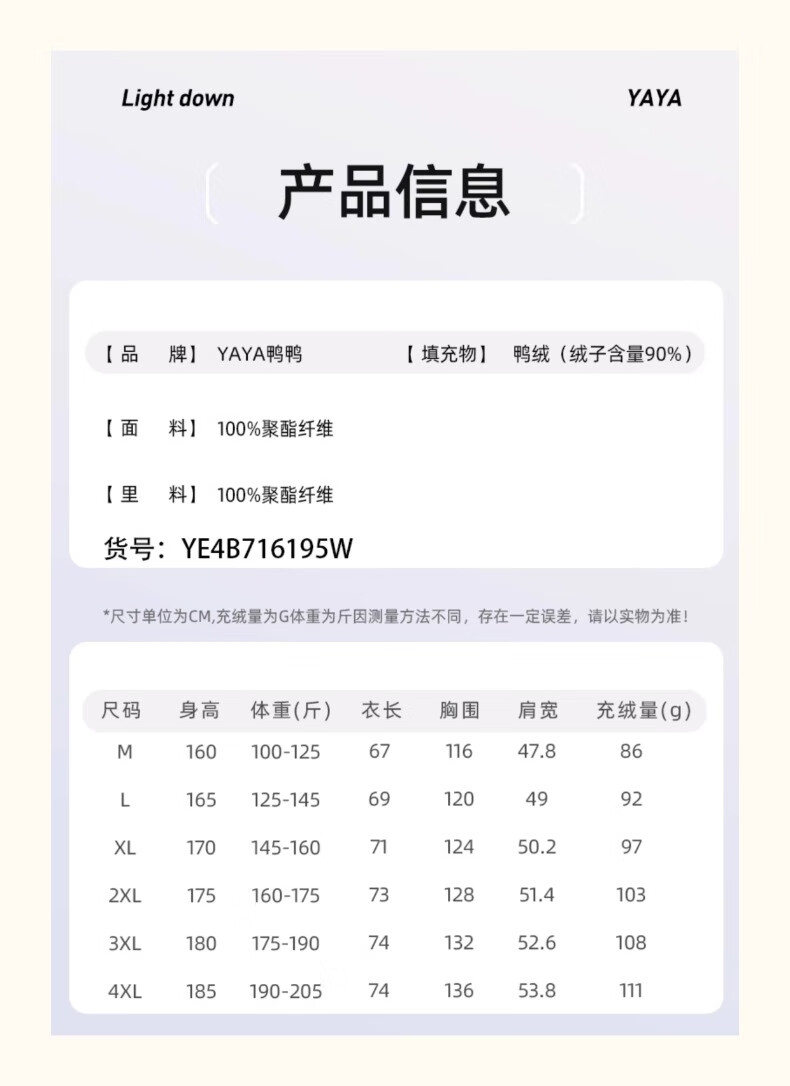 Light down

YAYA

产品信息

【品　　牌】 YAYA鸭鸭　　【填充物】 鸭绒（绒子含量90%）

【面　　料】 100%聚酯纤维

【里　　料】 100%聚酯纤维

货号：YE4B716195W

*尺寸单位为CM,充绒量为G体重为斤因测量方法不同，存在一定误差，请以实物为准！

| 尺码 | 身高 | 体重(斤) | 衣长 | 胸围 | 肩宽 | 充绒量(g) |
|---|---|---|---|---|---|---|
| M | 160 | 100-125 | 67 | 116 | 47.8 | 86 |
| L | 165 | 125-145 | 69 | 120 | 49 | 92 |
| XL | 170 | 145-160 | 71 | 124 | 50.2 | 97 |
| 2XL | 175 | 160-175 | 73 | 128 | 51.4 | 103 |
| 3XL | 180 | 175-190 | 74 | 132 | 52.6 | 108 |
| 4XL | 185 | 190-205 | 74 | 136 | 53.8 | 111 |